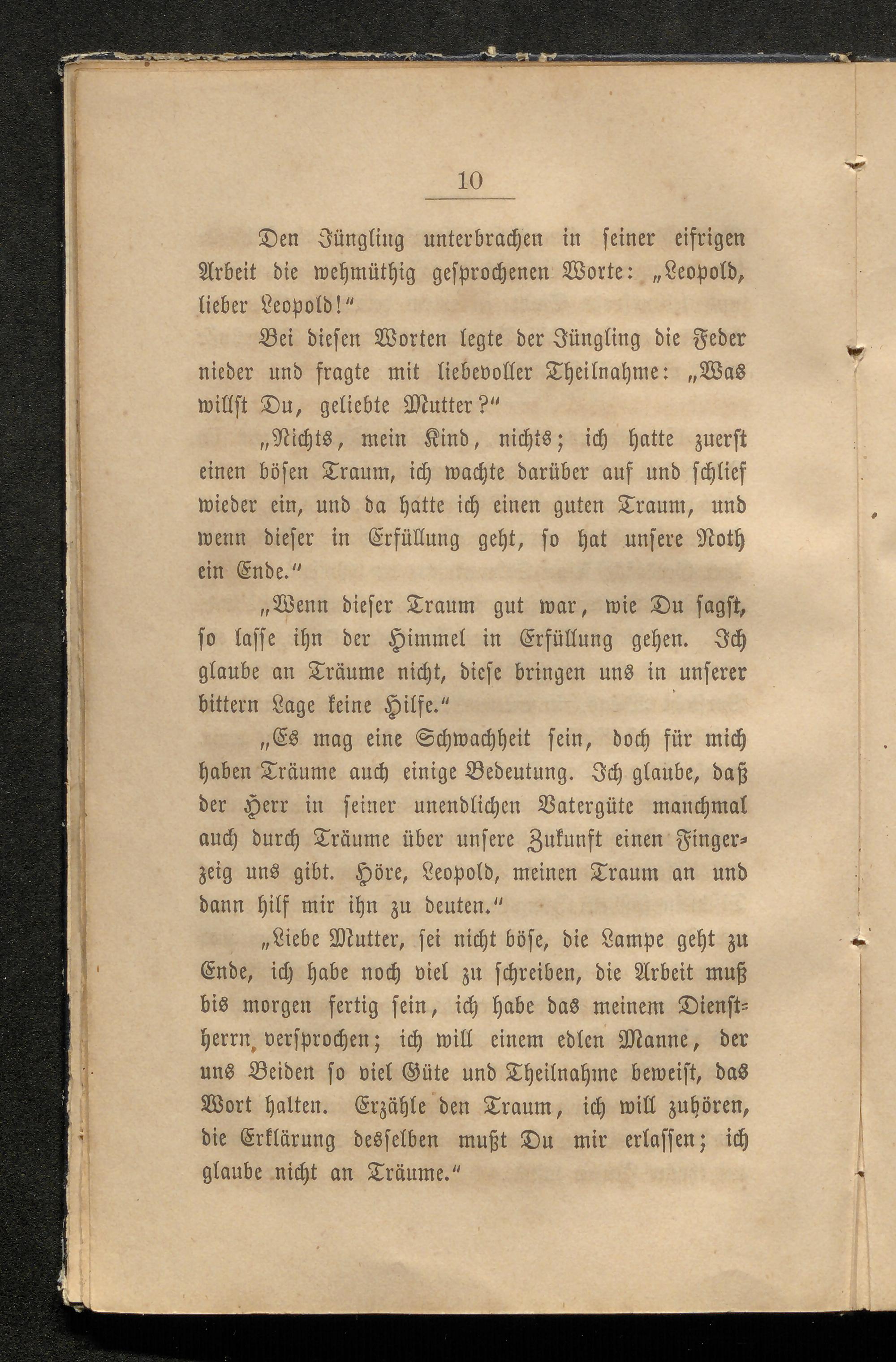 10

Den Jüngling unterbrachen in seiner eifrigen Arbeit die wehmüthig gesprochenen Worte: „Leopold, lieber Leopold!“

Bei diesen Worten legte der Jüngling die Feder nieder und fragte mit liebevoller Theilnahme: „Was willst Du, geliebte Mutter?“

„Nichts, mein Kind, nichts; ich hatte zuerst einen bösen Traum, ich wachte darüber auf und schlief wieder ein, und da hatte ich einen guten Traum, und wenn dieser in Erfüllung geht, so hat unsere Noth ein Ende.“

„Wenn dieser Traum gut war, wie Du sagst, so lasse ihn der Himmel in Erfüllung gehen. Ich glaube an Träume nicht, diese bringen uns in unserer bittern Lage keine Hilfe.“

„Es mag eine Schwachheit sein, doch für mich haben Träume auch einige Bedeutung. Ich glaube, daß der Herr in seiner unendlichen Vatergüte manchmal auch durch Träume über unsere Zukunft einen Fingerzeig uns gibt. Höre, Leopold, meinen Traum an und dann hilf mir ihn zu deuten.“

„Liebe Mutter, sei nicht böse, die Lampe geht zu Ende, ich habe noch viel zu schreiben, die Arbeit muß bis morgen fertig sein, ich habe das meinem Dienstherrn versprochen; ich will einem edlen Manne, der uns Beiden so viel Güte und Theilnahme beweist, das Wort halten. Erzähle den Traum, ich will zuhören, die Erklärung desselben mußt Du mir erlassen; ich glaube nicht an Träume.“